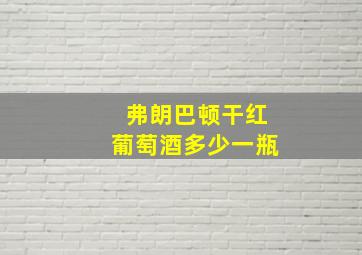 弗朗巴顿干红
葡萄酒多少一瓶